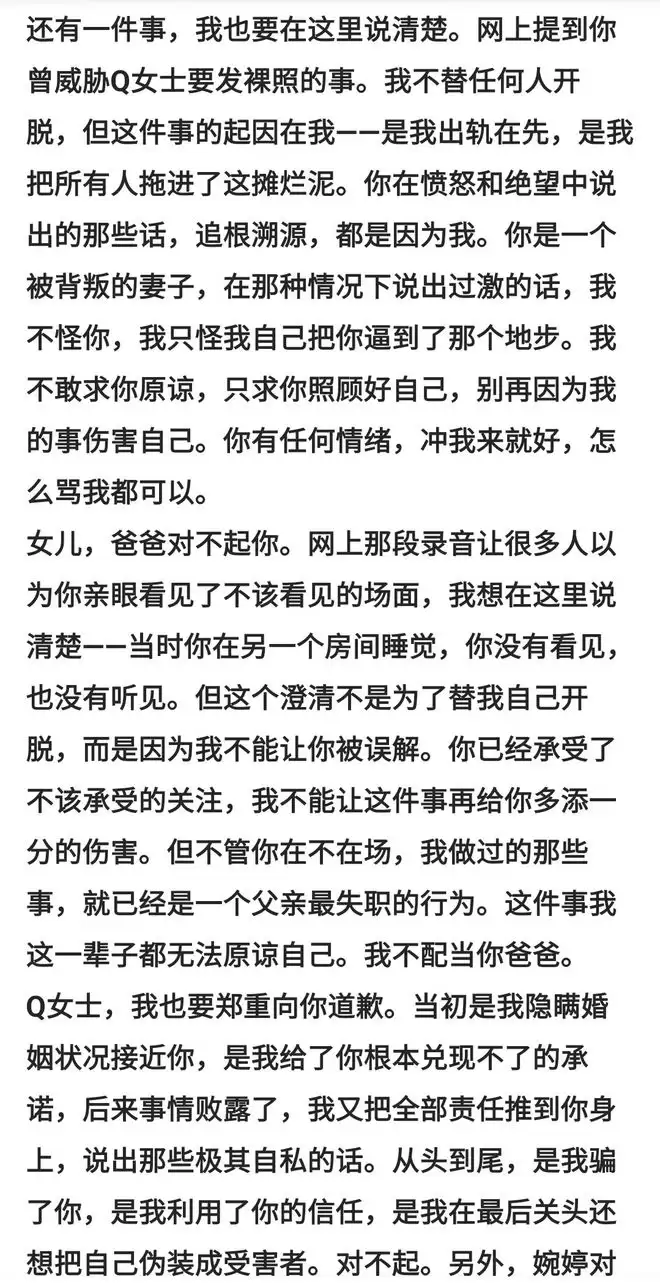 还有一件事，我也要在这里说清楚。网上提到你曾威胁Q女士要发裸照的事。我不替任何人开脱，但这件事的起因在我——是我出轨在先，是我把所有人拖进了这摊烂泥。你在愤怒和绝望中说出的那些话，追根溯源，都是因为我。你是一个被背叛的妻子，在那种情况下说出过激的话，我不怪你，我只怪我自己把你逼到了那个地步。我不敢求你原谅，只求你照顾好自己，别再因为我的事伤害自己。你有任何情绪，冲我来就好，怎么骂我都可以。
女儿，爸爸对不起你。网上那段录音让很多人以为你亲眼看见了不该看见的场面，我想在这里说清楚——当时你在另一个房间睡觉，你没有看见，也没有听见。但这个澄清不是为了替我自己开脱，而是因为我不能让你被误解。你已经承受了不该承受的关注，我不能让这件事再给你多添一分的伤害。但不管你在不在场，我做过的那些事，就已经是一个父亲最失职的行为。这件事我这一辈子都无法原谅自己。我不配当你爸爸。
Q女士，我也要郑重向你道歉。当初是我隐瞒婚姻状况接近你，是我给了你根本兑现不了的承诺，后来事情败露了，我又把全部责任推到你身上，说出那些极其自私的话。从头到尾，是我骗了你，是我利用了你的信任，是我在最后关头还想把自己伪装成受害者。对不起。另外，婉婷对